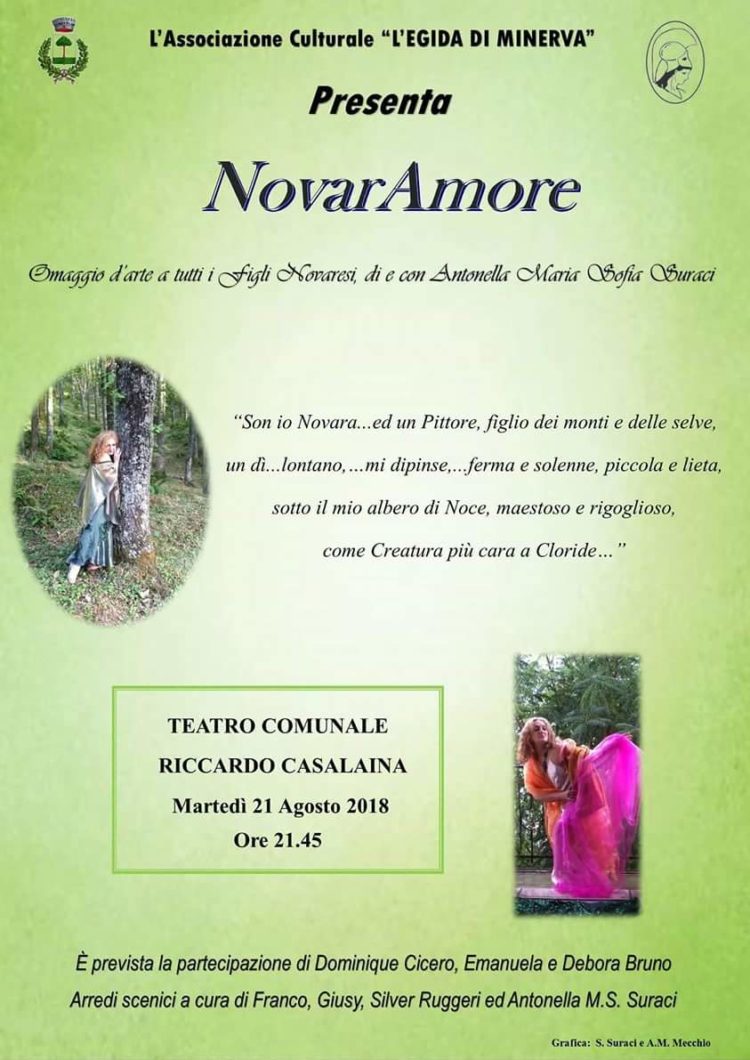 L'Associazione Culturale "L'EGIDA DI MINERVA"

Presenta

NovarAmore

Omaggio d'arte a tutti i Figli Novaresi, di e con Antonella Maria Sofia Suraci

"Son io Novara...ed un Pittore, figlio dei monti e delle selve, un dì...lontano,...mi dipinse,...ferma e solenne, piccola e lieta, sotto il mio albero di Noce, maestoso e rigoglioso, come Creatura più cara a Cloride..."

TEATRO COMUNALE
RICCARDO CASALAINA
Martedì 21 Agosto 2018
Ore 21.45

È prevista la partecipazione di Dominique Cicero, Emanuela e Debora Bruno
Arredi scenici a cura di Franco, Giusy, Silver Ruggeri ed Antonella M.S. Suraci

Grafica: S. Suraci e A.M. Mecchio